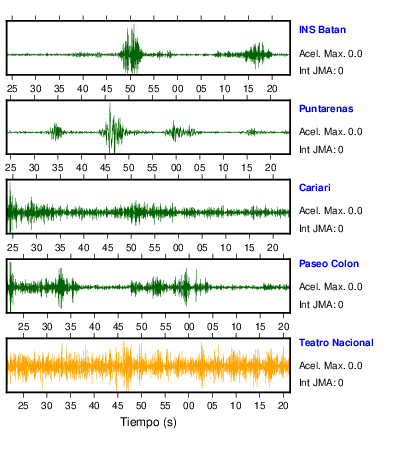 INS Batan
Acel. Max. 0.0
Int JMA: 0

25 30 35 40 45 50 55 00 05 10 15 20

Puntarenas
Acel. Max. 0.0
Int JMA: 0

25 30 35 40 45 50 55 00 05 10 15 20

Cariari
Acel. Max. 0.0
Int JMA: 0

25 30 35 40 45 50 55 00 05 10 15 20

Paseo Colon
Acel. Max. 0.0
Int JMA: 0

25 30 35 40 45 50 55 00 05 10 15 20

Teatro Nacional
Acel. Max. 0.0
Int JMA: 0

25 30 35 40 45 50 55 00 05 10 15 20

Tiempo (s)